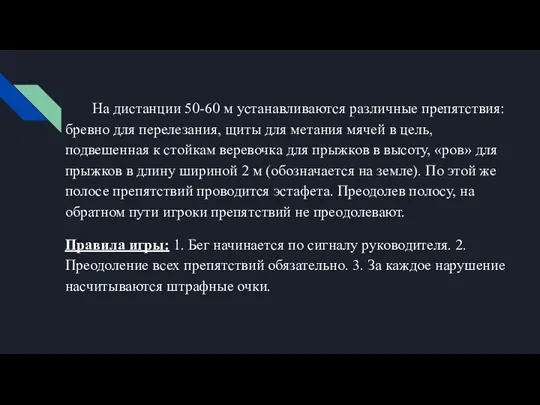 На дистанции 50-60 м устанавливаются различные препятствия: бревно для перелезания, щиты для метания мячей в цель, подвешенная к стойкам веревочка для прыжков в высоту, «ров» для прыжков в длину шириной 2 м (обозначается на земле). По этой же полосе препятствий проводится эстафета. Преодолев полосу, на обратном пути игроки препятствий не преодолевают.

Правила игры: 1. Бег начинается по сигналу руководителя. 2. Преодоление всех препятствий обязательно. 3. За каждое нарушение насчитываются штрафные очки.